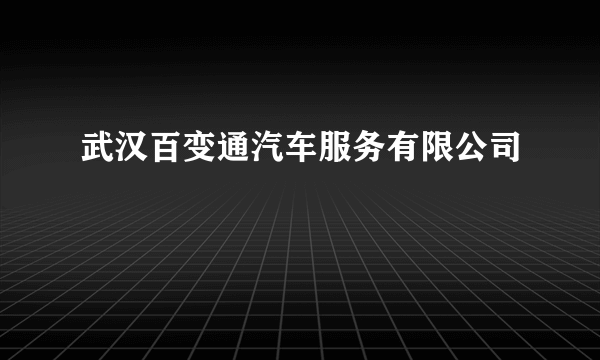 武汉百变通汽车服务有限公司